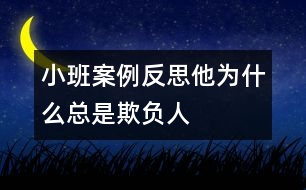 小班案例反思他为什么总是欺负人